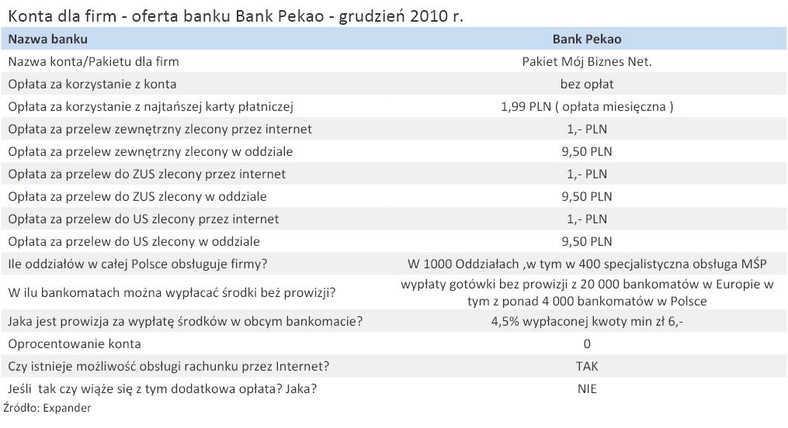 Konta dla firm - oferta banku Bank Pekao - grudzień 2010 r.

| Nazwa banku | Bank Pekao |
|---|---|
| Nazwa konta/Pakietu dla firm | Pakiet Mój Biznes Net. |
| Opłata za korzystanie z konta | bez opłat |
| Opłata za korzystanie z najtańszej karty płatniczej | 1,99 PLN ( opłata miesięczna ) |
| Opłata za przelew zewnętrzny zlecony przez internet | 1,- PLN |
| Opłata za przelew zewnętrzny zlecony w oddziale | 9,50 PLN |
| Opłata za przelew do ZUS zlecony przez internet | 1,- PLN |
| Opłata za przelew do ZUS zlecony w oddziale | 9,50 PLN |
| Opłata za przelew do US zlecony przez internet | 1,- PLN |
| Opłata za przelew do US zlecony w oddziale | 9,50 PLN |
| Ile oddziałów w całej Polsce obsługuje firmy? | W 1000 Oddziałach ,w tym w 400 specjalistyczna obsługa MŚP |
| W ilu bankomatach można wypłacać środki beż prowizji? | wypłaty gotówki bez prowizji z 20 000 bankomatów w Europie w tym z ponad 4 000 bankomatów w Polsce |
| Jaka jest prowizja za wypłatę środków w obcym bankomacie? | 4,5% wypłaconej kwoty min zł 6,- |
| Oprocentowanie konta | 0 |
| Czy istnieje możliwość obsługi rachunku przez Internet? | TAK |
| Jeśli tak czy wiąże się z tym dodatkowa opłata? Jaka? | NIE |

Źródło: Expander